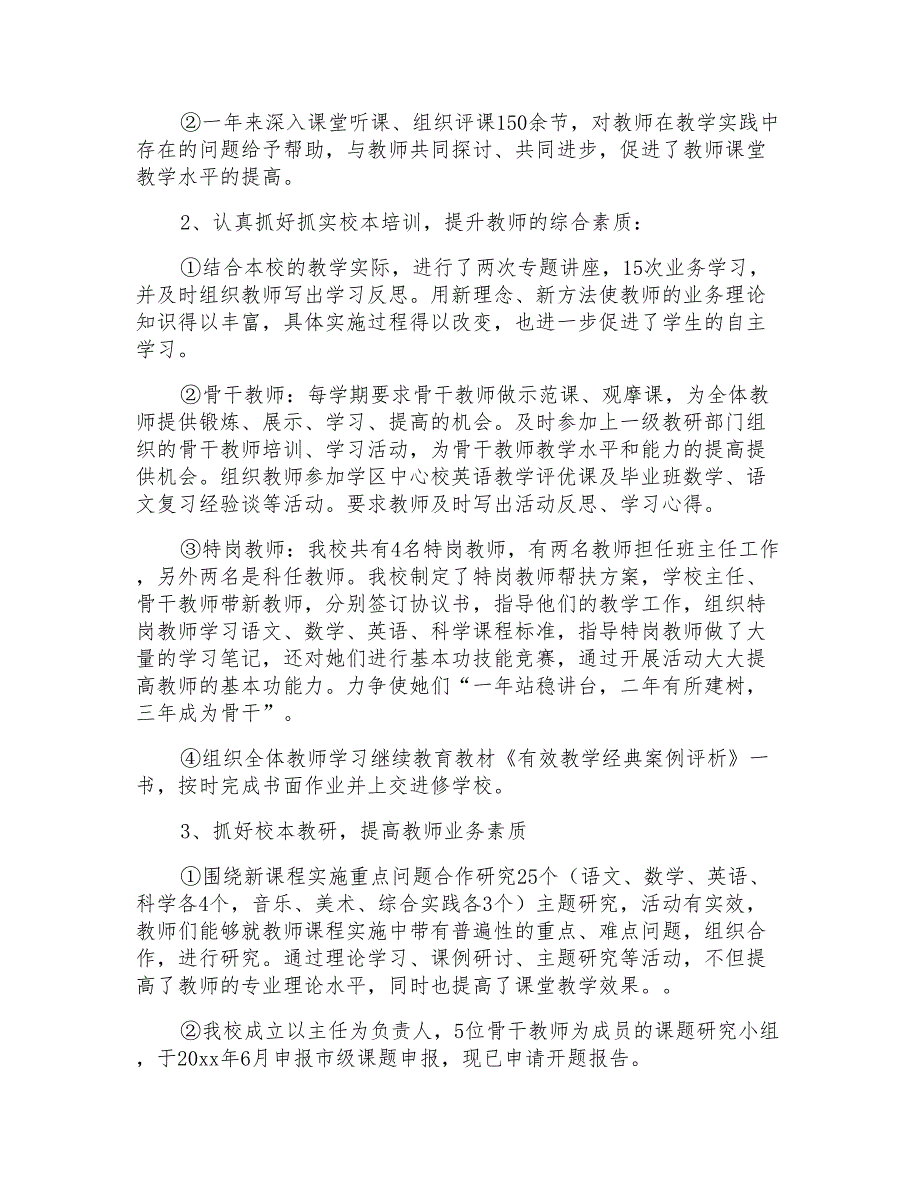 ②一年来深入课堂听课、组织评课150余节，对教师在教学实践中存在的问题给予帮助，与教师共同探讨、共同进步，促进了教师课堂教学水平的提高。

2、认真抓好抓实校本培训，提升教师的综合素质：

①结合本校的教学实际，进行了两次专题讲座，15次业务学习，并及时组织教师写出学习反思。用新理念、新方法使教师的业务理论知识得以丰富，具体实施过程得以改变，也进一步促进了学生的自主学习。

②骨干教师：每学期要求骨干教师做示范课、观摩课，为全体教师提供锻炼、展示、学习、提高的机会。及时参加上一级教研部门组织的骨干教师培训、学习活动，为骨干教师教学水平和能力的提高提供机会。组织教师参加学区中心校英语教学评优课及毕业班数学、语文复习经验谈等活动。要求教师及时写出活动反思、学习心得。

③特岗教师：我校共有4名特岗教师，有两名教师担任班主任工作，另外两名是科任教师。我校制定了特岗教师帮扶方案，学校主任、骨干教师带新教师，分别签订协议书，指导他们的教学工作，组织特岗教师学习语文、数学、英语、科学课程标准，指导特岗教师做了大量的学习笔记，还对她们进行基本功技能竞赛，通过开展活动大大提高教师的基本功能力。力争使她们“一年站稳讲台，二年有所建树，三年成为骨干”。

④组织全体教师学习继续教育教材《有效教学经典案例评析》一书，按时完成书面作业并上交进修学校。

3、抓好校本教研，提高教师业务素质

①围绕新课程实施重点问题合作研究25个（语文、数学、英语、科学各4个，音乐、美术、综合实践各3个）主题研究，活动有实效，教师们能够就教师课程实施中带有普遍性的重点、难点问题，组织合作，进行研究。通过理论学习、课例研讨、主题研究等活动，不但提高了教师的专业理论水平，同时也提高了课堂教学效果。。

②我校成立以主任为负责人，5位骨干教师为成员的课题研究小组，于20xx年6月申报市级课题申报，现已申请开题报告。